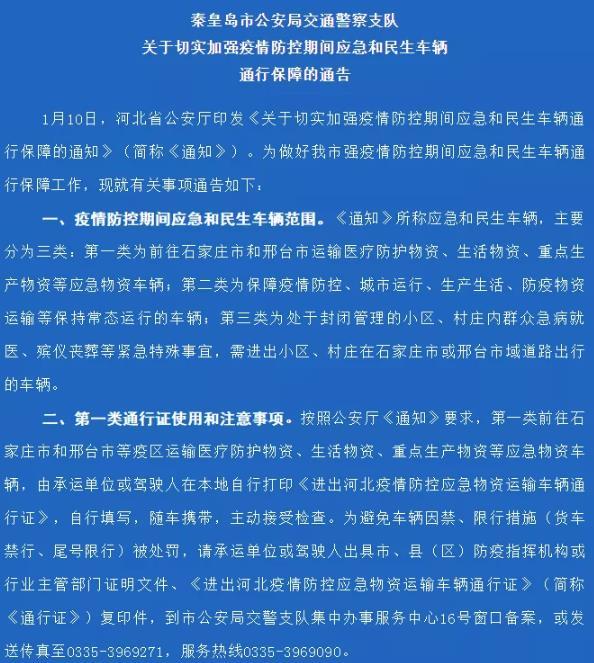 秦皇岛市公安局交通警察支队
关于切实加强疫情防控期间应急和民生车辆
通行保障的通告

1月10日，河北省公安厅印发《关于切实加强疫情防控期间应急和民生车辆通行保障的通知》（简称《通知》）。为做好我市强疫情防控期间应急和民生车辆通行保障工作，现就有关事项通告如下：

一、疫情防控期间应急和民生车辆范围。《通知》所称应急和民生车辆，主要分为三类：第一类为前往石家庄市和邢台市运输医疗防护物资、生活物资、重点生产物资等应急物资车辆；第二类为保障疫情防控、城市运行、生产生活、防疫物资运输等保持常态运行的车辆；第三类为处于封闭管理的小区、村庄内群众急病就医、殡仪丧葬等紧急特殊事宜，需进出小区、村庄在石家庄市或邢台市域道路出行的车辆。

二、第一类通行证使用和注意事项。按照公安厅《通知》要求，第一类前往石家庄市和邢台市等疫区运输医疗防护物资、生活物资、重点生产物资等应急物资车辆，由承运单位或驾驶人在本地自行打印《进出河北疫情防控应急物资运输车辆通行证》，自行填写，随车携带，主动接受检查。为避免车辆因禁、限行措施（货车禁行、尾号限行）被处罚，请承运单位或驾驶人出具市、县（区）防疫指挥机构或行业主管部门证明文件、《进出河北疫情防控应急物资运输车辆通行证》（简称《通行证》）复印件，到市公安局交警支队集中办事服务中心16号窗口备案，或发送传真至0335-3969271，服务热线0335-3969090。